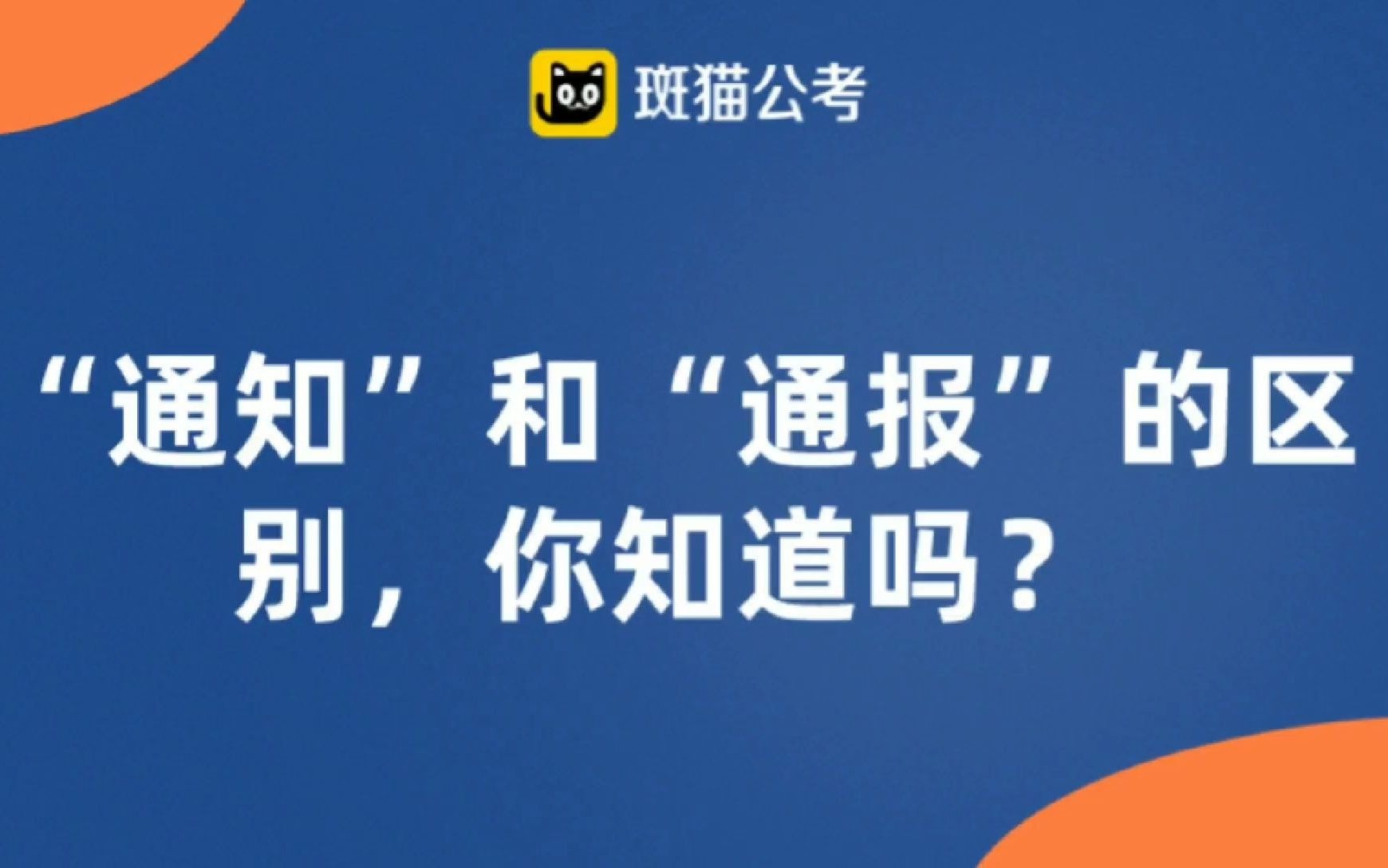 斑猫公考

“通知”和“通报”的区别，你知道吗？